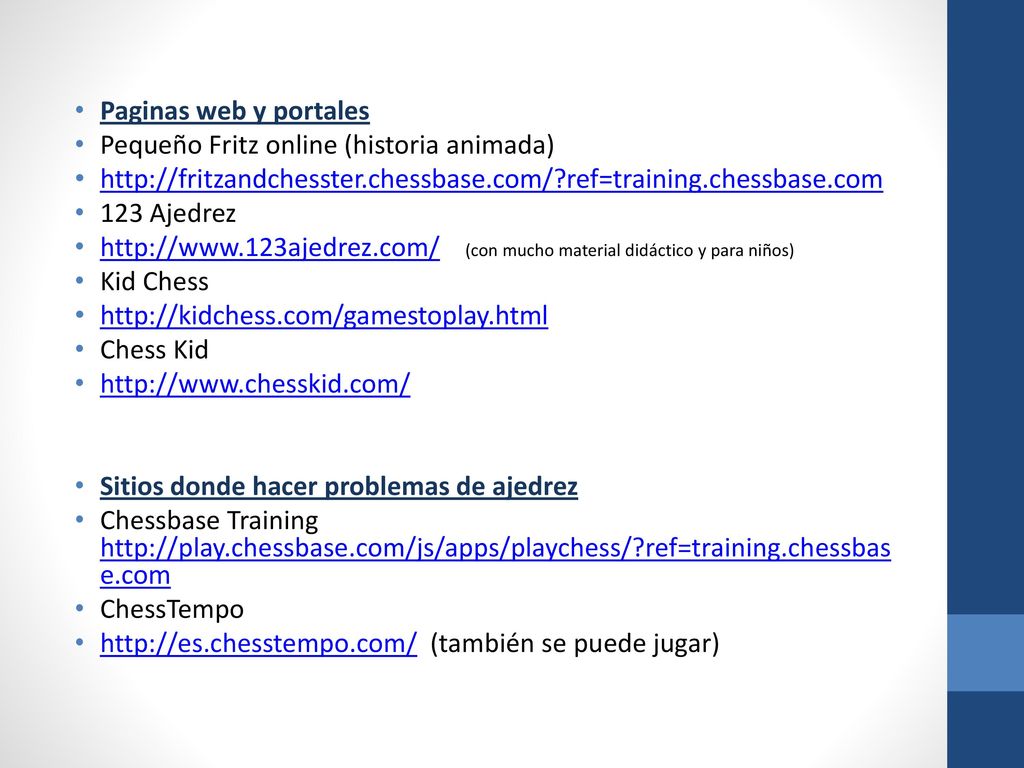 • Paginas web y portales
• Pequeño Fritz online (historia animada)
• http://fritzandchesster.chessbase.com/?ref=training.chessbase.com
• 123 Ajedrez
• http://www.123ajedrez.com/ (con mucho material didáctico y para niños)
• Kid Chess
• http://kidchess.com/gamestoplay.html
• Chess Kid
• http://www.chesskid.com/

• Sitios donde hacer problemas de ajedrez
• Chessbase Training http://play.chessbase.com/js/apps/playchess/?ref=training.chessbase.com
• ChessTempo
• http://es.chesstempo.com/ (también se puede jugar)